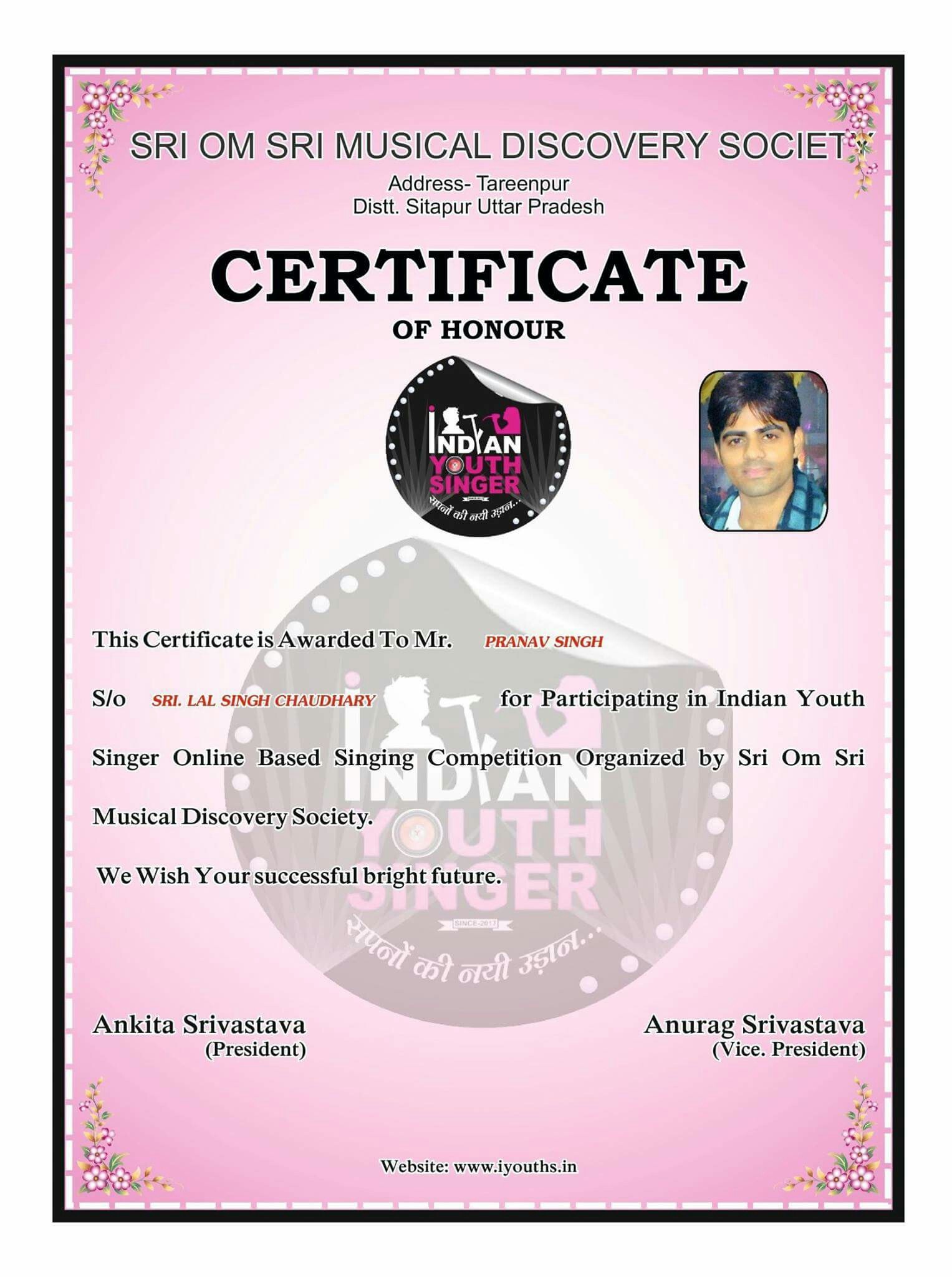 SRI OM SRI MUSICAL DISCOVERY SOCIETY

Address- Tareenpur
Distt. Sitapur Uttar Pradesh

CERTIFICATE

OF HONOUR

INDIAN YOUTH SINGER
सपनों की नयी उड़ान...

This Certificate is Awarded To Mr. PRANAV SINGH

S/o SRI. LAL SINGH CHAUDHARY for Participating in Indian Youth Singer Online Based Singing Competition Organized by Sri Om Sri Musical Discovery Society.

We Wish Your successful bright future.

Ankita Srivastava
(President)

Anurag Srivastava
(Vice. President)

Website: www.iyouths.in

INDIAN YOUTH SINGER
SINCE-2017
सपनों की नयी उड़ान...